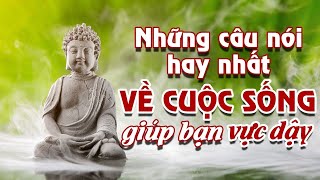 Những câu nói hay nhất
VỀ CUỘC SỐNG
giúp bạn vực dậy